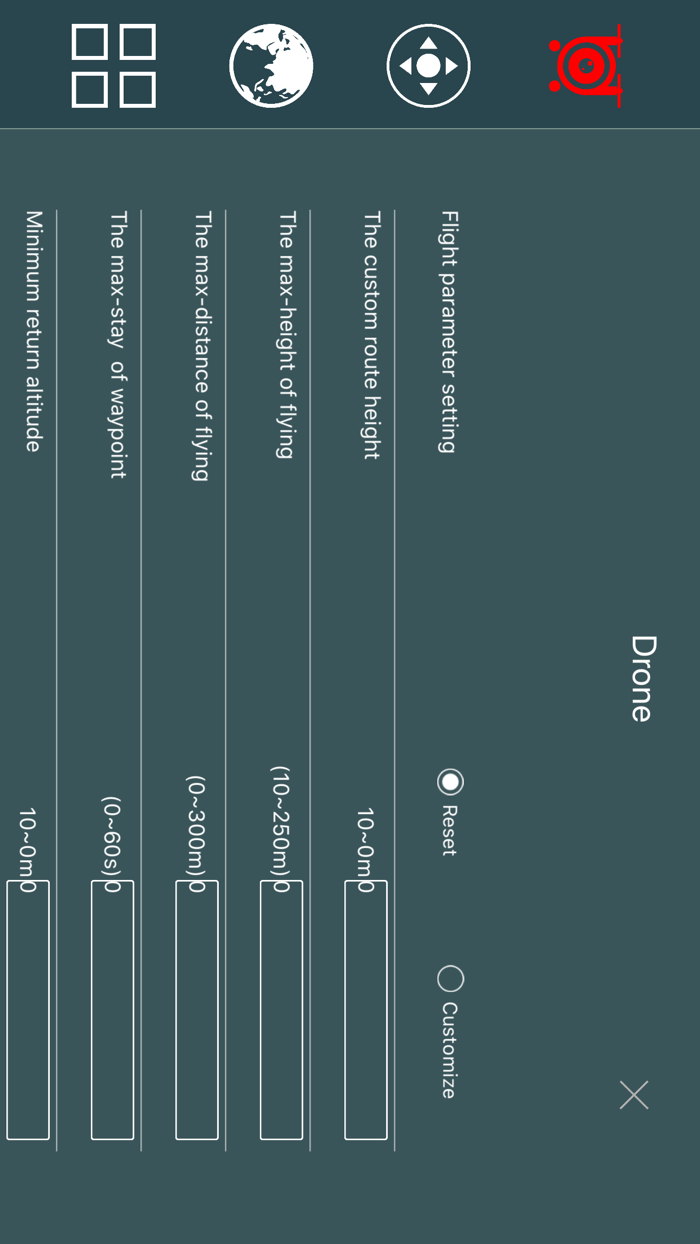 Drone

Flight parameter setting
Reset
Customize

The custom route height
10~0m0

The max-height of flying
(10~250m)0

The max-distance of flying
(0~300m)0

The max-stay  of waypoint
(0~60s)0

Minimum return altitude
10~0m0